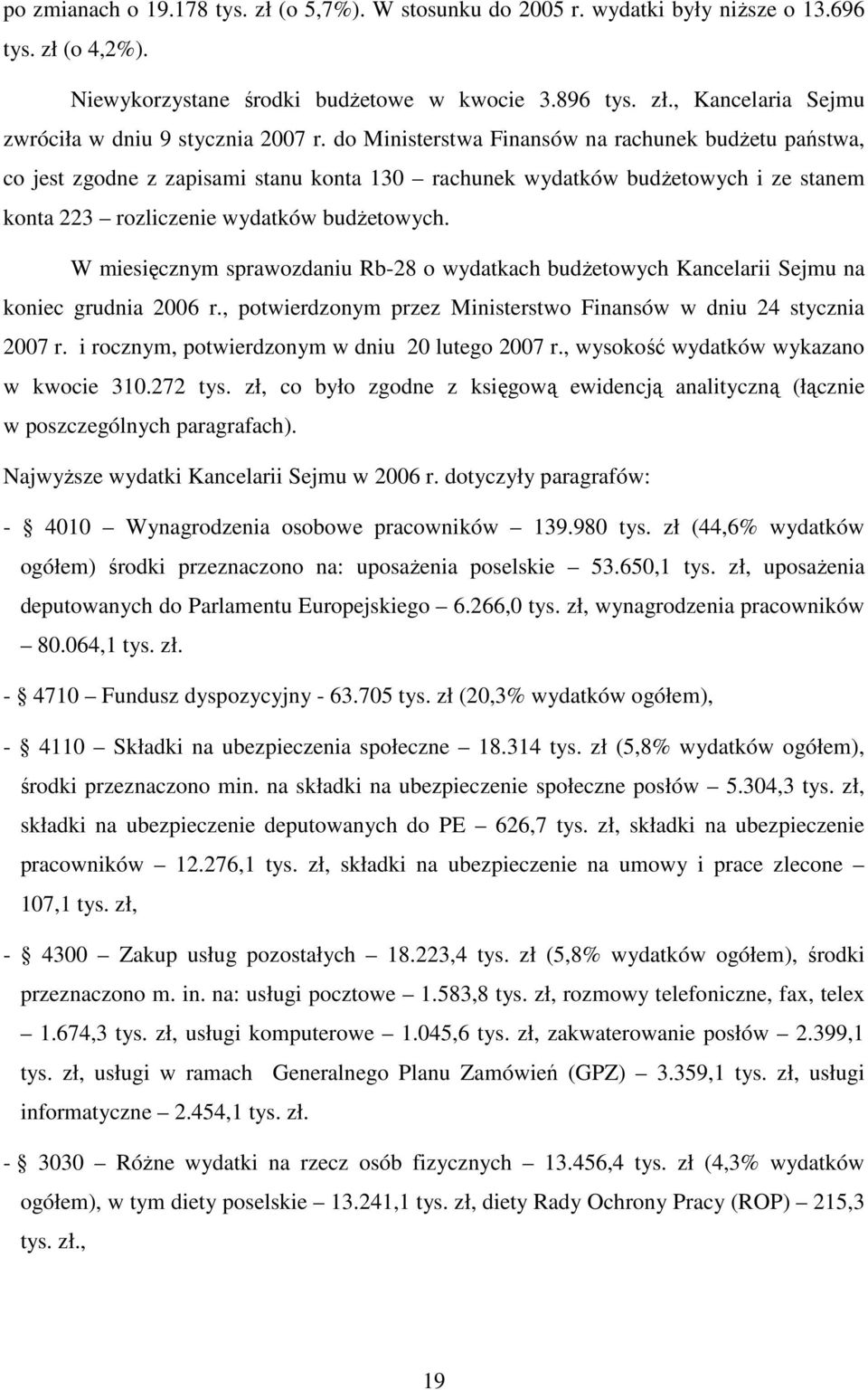 po zmianach o 19.178 tys. zł (o 5,7%). W stosunku do 2005 r. wydatki były niższe o 13.696 tys. zł (o 4,2%).

Niewykorzystane środki budżetowe w kwocie 3.896 tys. zł., Kancelaria Sejmu zwróciła w dniu 9 stycznia 2007 r. do Ministerstwa Finansów na rachunek budżetu państwa, co jest zgodne z zapisami stanu konta 130 – rachunek wydatków budżetowych i ze stanem konta 223 – rozliczenie wydatków budżetowych.

W miesięcznym sprawozdaniu Rb-28 o wydatkach budżetowych Kancelarii Sejmu na koniec grudnia 2006 r., potwierdzonym przez Ministerstwo Finansów w dniu 24 stycznia 2007 r. i rocznym, potwierdzonym w dniu 20 lutego 2007 r., wysokość wydatków wykazano w kwocie 310.272 tys. zł, co było zgodne z księgową ewidencją analityczną (łącznie w poszczególnych paragrafach).

Najwyższe wydatki Kancelarii Sejmu w 2006 r. dotyczyły paragrafów:

- § 4010 – Wynagrodzenia osobowe pracowników – 139.980 tys. zł (44,6% wydatków ogółem) środki przeznaczono na: uposażenia poselskie – 53.650,1 tys. zł, uposażenia deputowanych do Parlamentu Europejskiego – 6.266,0 tys. zł, wynagrodzenia pracowników – 80.064,1 tys. zł.

- § 4710 – Fundusz dyspozycyjny - 63.705 tys. zł (20,3% wydatków ogółem),

- § 4110 – Składki na ubezpieczenia społeczne – 18.314 tys. zł (5,8% wydatków ogółem), środki przeznaczono min. na składki na ubezpieczenie społeczne posłów – 5.304,3 tys. zł, składki na ubezpieczenie deputowanych do PE – 626,7 tys. zł, składki na ubezpieczenie pracowników – 12.276,1 tys. zł, składki na ubezpieczenie na umowy i prace zlecone – 107,1 tys. zł,

- § 4300 – Zakup usług pozostałych – 18.223,4 tys. zł (5,8% wydatków ogółem), środki przeznaczono m. in. na: usługi pocztowe – 1.583,8 tys. zł, rozmowy telefoniczne, fax, telex – 1.674,3 tys. zł, usługi komputerowe – 1.045,6 tys. zł, zakwaterowanie posłów – 2.399,1 tys. zł, usługi w ramach Generalnego Planu Zamówień (GPZ) – 3.359,1 tys. zł, usługi informatyczne – 2.454,1 tys. zł.

- § 3030 – Różne wydatki na rzecz osób fizycznych – 13.456,4 tys. zł (4,3% wydatków ogółem), w tym diety poselskie – 13.241,1 tys. zł, diety Rady Ochrony Pracy (ROP) – 215,3 tys. zł.,

19